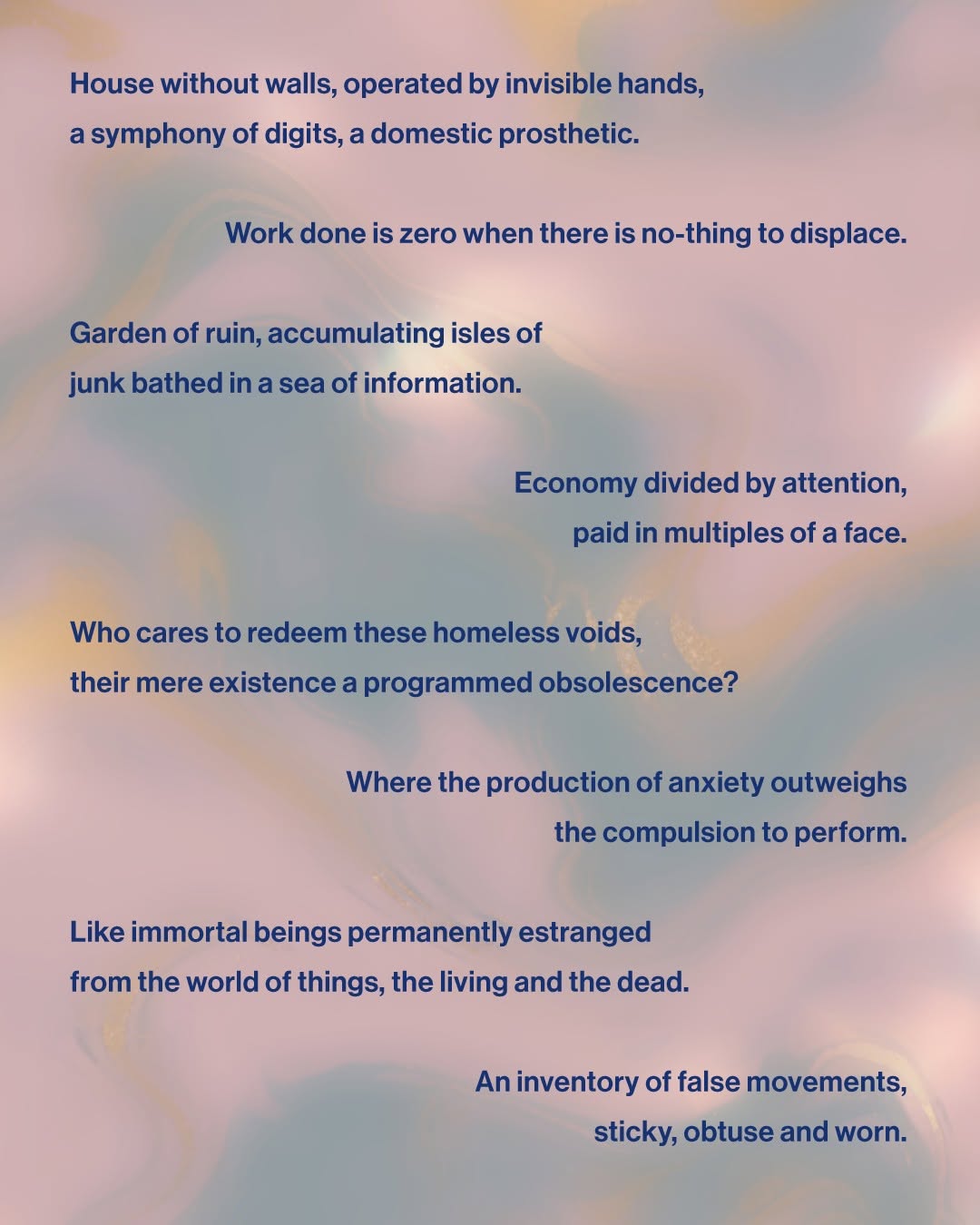 House without walls, operated by invisible hands,
a symphony of digits, a domestic prosthetic.

Work done is zero when there is no-thing to displace.

Garden of ruin, accumulating isles of
junk bathed in a sea of information.

Economy divided by attention,
paid in multiples of a face.

Who cares to redeem these homeless voids,
their mere existence a programmed obsolescence?

Where the production of anxiety outweighs
the compulsion to perform.

Like immortal beings permanently estranged
from the world of things, the living and the dead.

An inventory of false movements,
sticky, obtuse and worn.